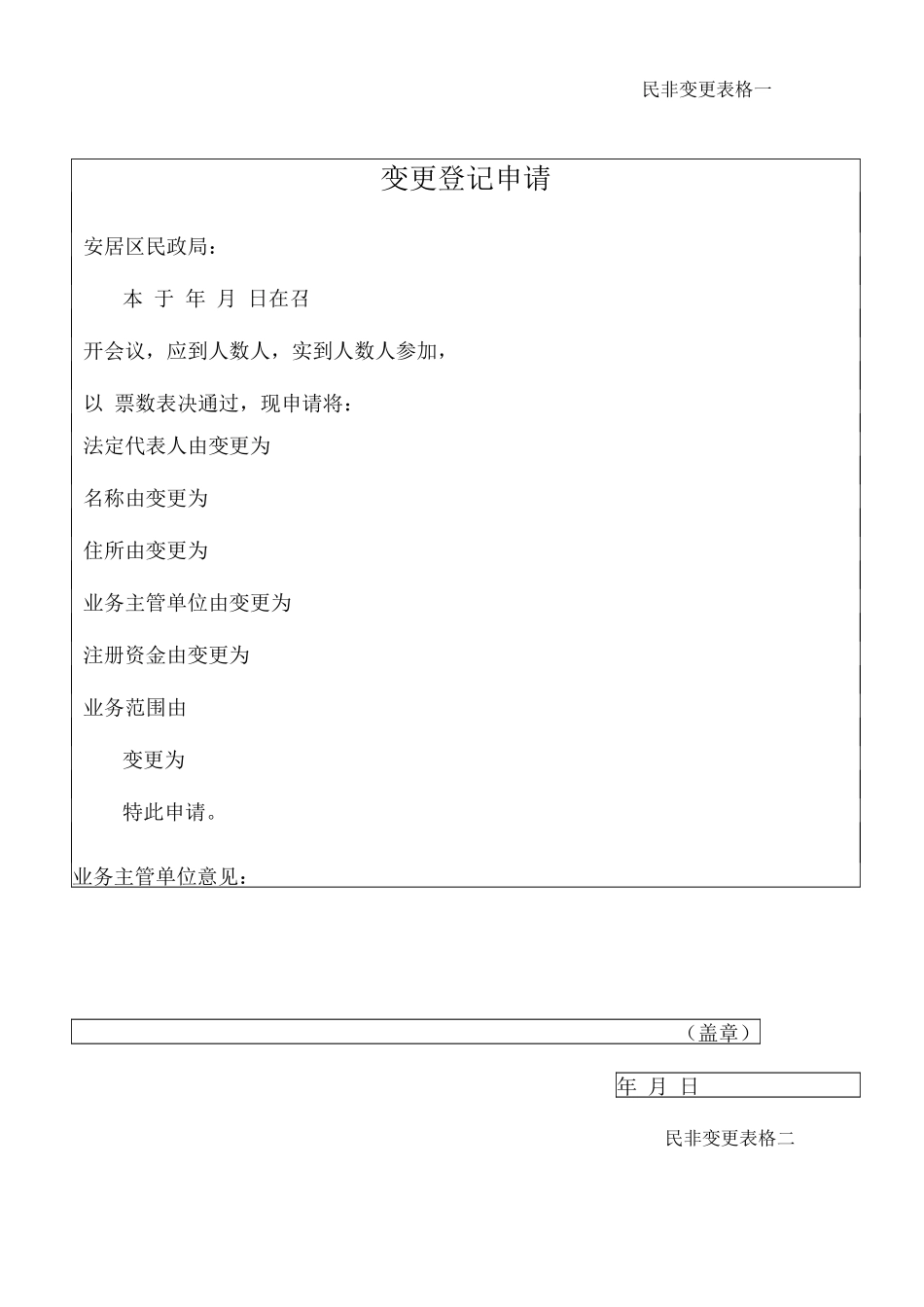 民非变更表格一

变更登记申请

安居区民政局：

本 于 年 月 日在召

开会议，应到人数人，实到人数人参加，

以 票数表决通过，现申请将：

法定代表人由变更为

名称由变更为

住所由变更为

业务主管单位由变更为

注册资金由变更为

业务范围由

变更为

特此申请。

业务主管单位意见：

（盖章）

年 月 日

民非变更表格二